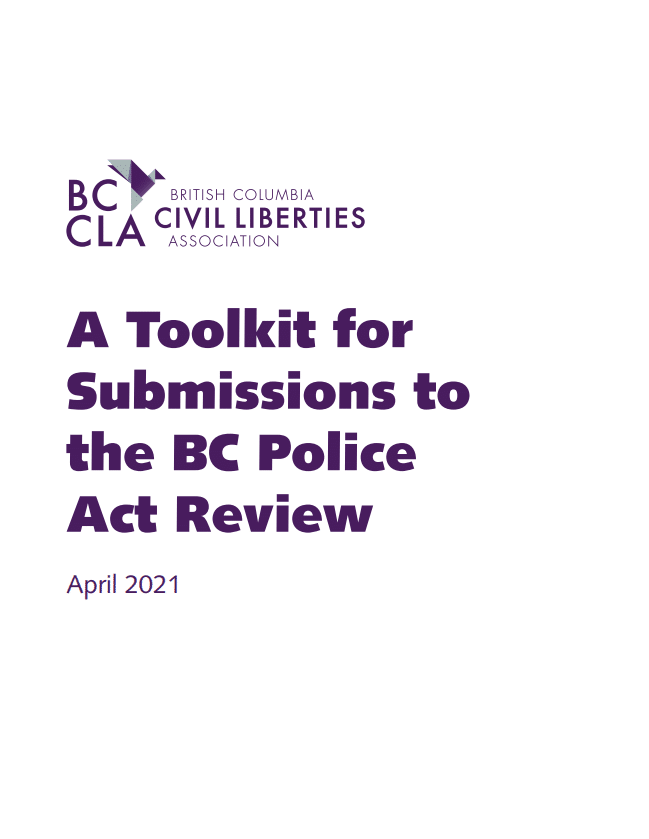 BC
CLA
BRITISH COLUMBIA
CIVIL LIBERTIES
ASSOCIATION

A Toolkit for Submissions to the BC Police Act Review

April 2021